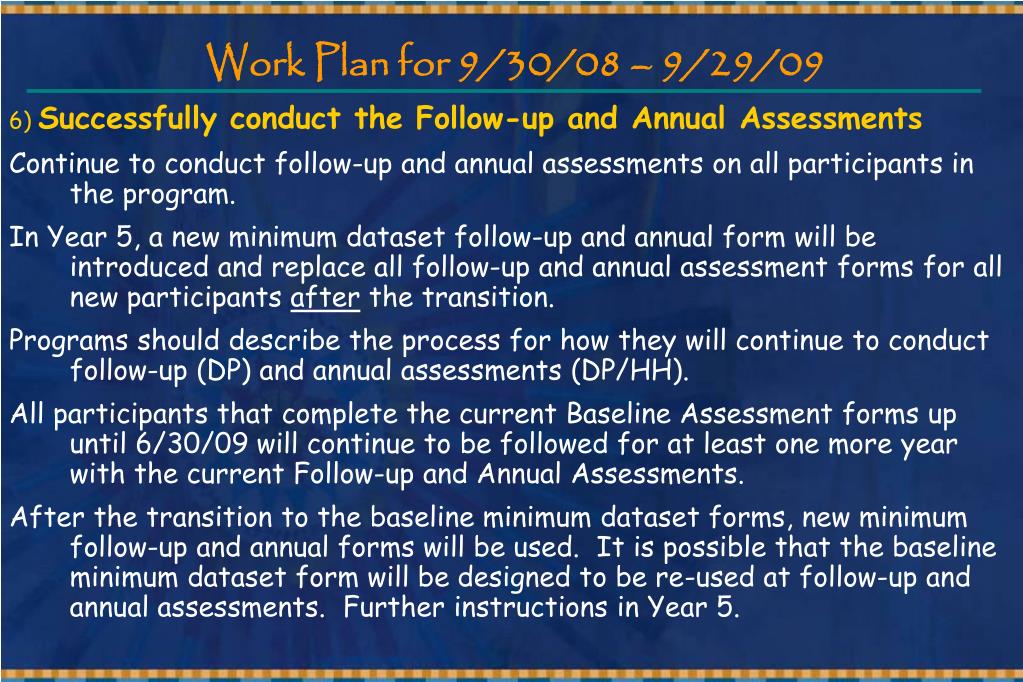 Work Plan for 9/30/08 – 9/29/09

6) Successfully conduct the Follow-up and Annual Assessments

Continue to conduct follow-up and annual assessments on all participants in the program.

In Year 5, a new minimum dataset follow-up and annual form will be introduced and replace all follow-up and annual assessment forms for all new participants after the transition.

Programs should describe the process for how they will continue to conduct follow-up (DP) and annual assessments (DP/HH).

All participants that complete the current Baseline Assessment forms up until 6/30/09 will continue to be followed for at least one more year with the current Follow-up and Annual Assessments.

After the transition to the baseline minimum dataset forms, new minimum follow-up and annual forms will be used. It is possible that the baseline minimum dataset form will be designed to be re-used at follow-up and annual assessments. Further instructions in Year 5.